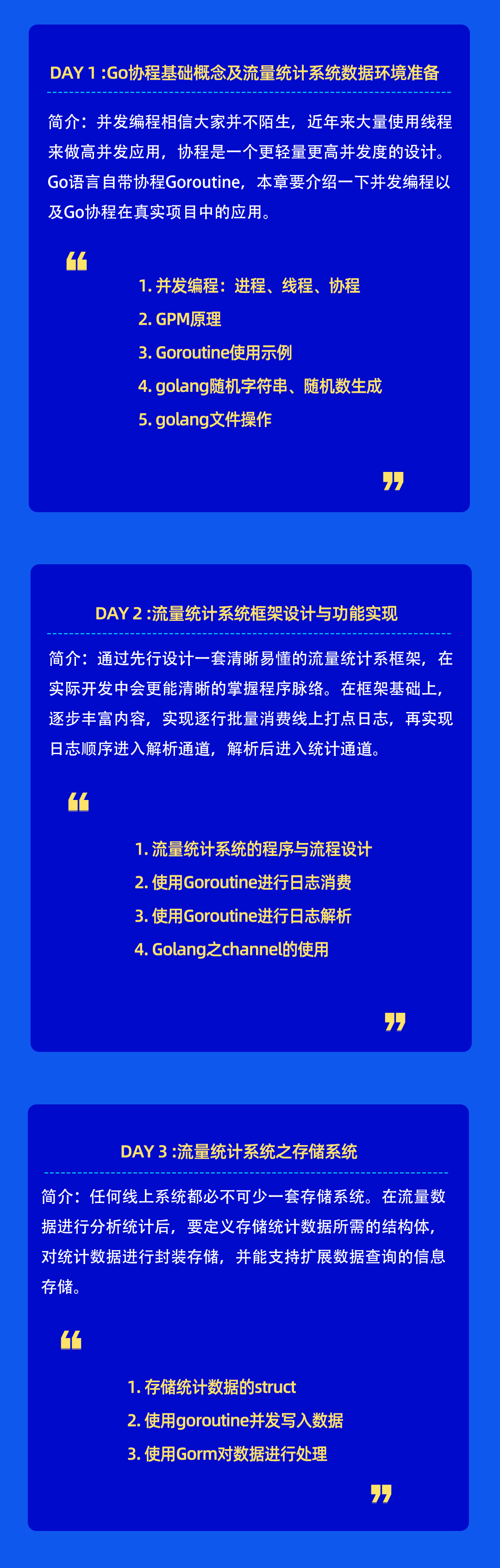 DAY 1 :Go协程基础概念及流量统计系统数据环境准备

简介：并发编程相信大家并不陌生，近年来大量使用线程来做高并发应用，协程是一个更轻量更高并发度的设计。Go语言自带协程Goroutine，本章要介绍一下并发编程以及Go协程在真实项目中的应用。

“

1. 并发编程：进程、线程、协程
2. GPM原理
3. Goroutine使用示例
4. golang随机字符串、随机数生成
5. golang文件操作

”

DAY 2 :流量统计系统框架设计与功能实现

简介：通过先行设计一套清晰易懂的流量统计系框架，在实际开发中会更能清晰的掌握程序脉络。在框架基础上，逐步丰富内容，实现逐行批量消费线上打点日志，再实现日志顺序进入解析通道，解析后进入统计通道。

“

1. 流量统计系统的程序与流程设计
2. 使用Goroutine进行日志消费
3. 使用Goroutine进行日志解析
4. Golang之channel的使用

”

DAY 3 :流量统计系统之存储系统

简介：任何线上系统都必不可少一套存储系统。在流量数据进行分析统计后，要定义存储统计数据所需的结构体，对统计数据进行封装存储，并能支持扩展数据查询的信息存储。

“

1. 存储统计数据的struct
2. 使用goroutine并发写入数据
3. 使用Gorm对数据进行处理

”